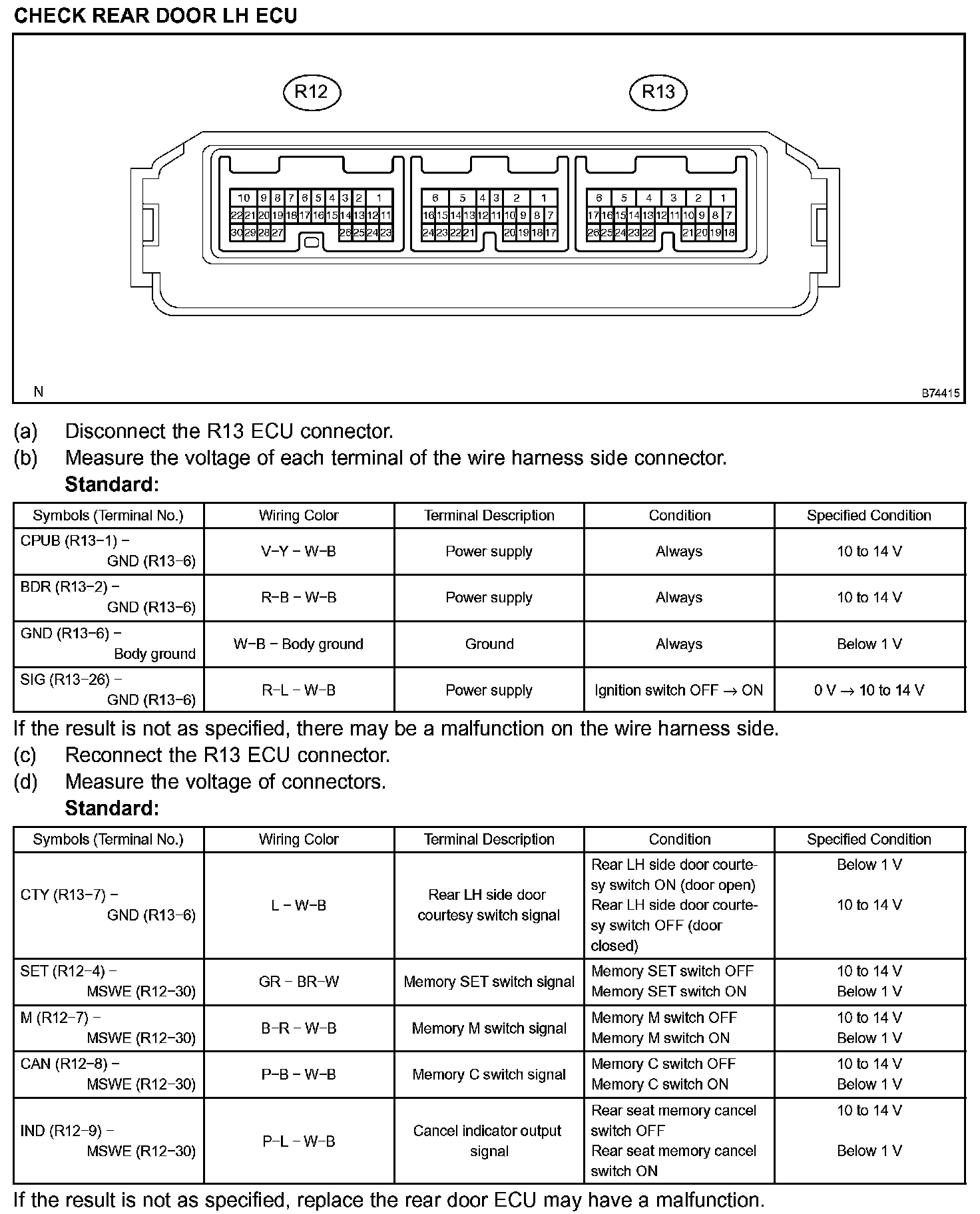 CHECK REAR DOOR LH ECU

R12

R13

10 9 8 7 6 5 4 3 2 1
22 21 20 19 18 17 16 15 14 13 12 11
30 29 28 27 26 25 24 23

6 5 4 3 2 1
16 15 14 13 12 11 10 9 8 7
24 23 22 21 20 19 18 17

6 5 4 3 2 1
17 16 15 14 13 12 11 10 9 8 7
26 25 24 23 22 21 20 19 18

N

B74415

(a) Disconnect the R13 ECU connector.
(b) Measure the voltage of each terminal of the wire harness side connector.
Standard:

| Symbols (Terminal No.) | Wiring Color | Terminal Description | Condition | Specified Condition |
|---|---|---|---|---|
| CPUB (R13−1) − GND (R13−6) | V−Y − W−B | Power supply | Always | 10 to 14 V |
| BDR (R13−2) − GND (R13−6) | R−B − W−B | Power supply | Always | 10 to 14 V |
| GND (R13−6) − Body ground | W−B − Body ground | Ground | Always | Below 1 V |
| SIG (R13−26) − GND (R13−6) | R−L − W−B | Power supply | Ignition switch OFF → ON | 0 V → 10 to 14 V |

If the result is not as specified, there may be a malfunction on the wire harness side.
(c) Reconnect the R13 ECU connector.
(d) Measure the voltage of connectors.
Standard:

| Symbols (Terminal No.) | Wiring Color | Terminal Description | Condition | Specified Condition |
|---|---|---|---|---|
| CTY (R13−7) − GND (R13−6) | L − W−B | Rear LH side door courtesy switch signal | Rear LH side door courtesy switch ON (door open) Rear LH side door courtesy switch OFF (door closed) | Below 1 V 10 to 14 V |
| SET (R12−4) − MSWE (R12−30) | GR − BR−W | Memory SET switch signal | Memory SET switch OFF Memory SET switch ON | 10 to 14 V Below 1 V |
| M (R12−7) − MSWE (R12−30) | B−R − W−B | Memory M switch signal | Memory M switch OFF Memory M switch ON | 10 to 14 V Below 1 V |
| CAN (R12−8) − MSWE (R12−30) | P−B − W−B | Memory C switch signal | Memory C switch OFF Memory C switch ON | 10 to 14 V Below 1 V |
| IND (R12−9) − MSWE (R12−30) | P−L − W−B | Cancel indicator output signal | Rear seat memory cancel switch OFF Rear seat memory cancel switch ON | 10 to 14 V Below 1 V |

If the result is not as specified, replace the rear door ECU may have a malfunction.